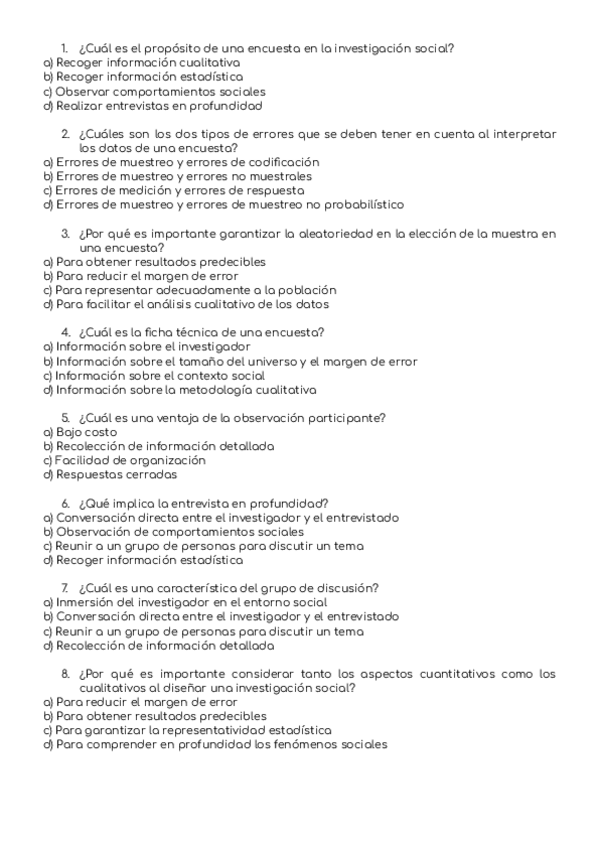 1. ¿Cuál es el propósito de una encuesta en la investigación social?
a) Recoger información cualitativa
b) Recoger información estadística
c) Observar comportamientos sociales
d) Realizar entrevistas en profundidad

2. ¿Cuáles son los dos tipos de errores que se deben tener en cuenta al interpretar los datos de una encuesta?
a) Errores de muestreo y errores de codificación
b) Errores de muestreo y errores no muestrales
c) Errores de medición y errores de respuesta
d) Errores de muestreo y errores de muestreo no probabilístico

3. ¿Por qué es importante garantizar la aleatoriedad en la elección de la muestra en una encuesta?
a) Para obtener resultados predecibles
b) Para reducir el margen de error
c) Para representar adecuadamente a la población
d) Para facilitar el análisis cualitativo de los datos

4. ¿Cuál es la ficha técnica de una encuesta?
a) Información sobre el investigador
b) Información sobre el tamaño del universo y el margen de error
c) Información sobre el contexto social
d) Información sobre la metodología cualitativa

5. ¿Cuál es una ventaja de la observación participante?
a) Bajo costo
b) Recolección de información detallada
c) Facilidad de organización
d) Respuestas cerradas

6. ¿Qué implica la entrevista en profundidad?
a) Conversación directa entre el investigador y el entrevistado
b) Observación de comportamientos sociales
c) Reunir a un grupo de personas para discutir un tema
d) Recoger información estadística

7. ¿Cuál es una característica del grupo de discusión?
a) Inmersión del investigador en el entorno social
b) Conversación directa entre el investigador y el entrevistado
c) Reunir a un grupo de personas para discutir un tema
d) Recolección de información detallada

8. ¿Por qué es importante considerar tanto los aspectos cuantitativos como los cualitativos al diseñar una investigación social?
a) Para reducir el margen de error
b) Para obtener resultados predecibles
c) Para garantizar la representatividad estadística
d) Para comprender en profundidad los fenómenos sociales